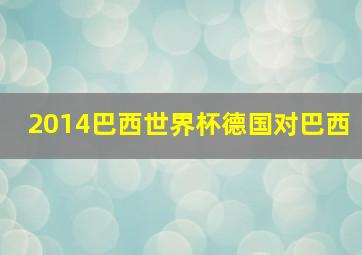 2014巴西世界杯德国对巴西